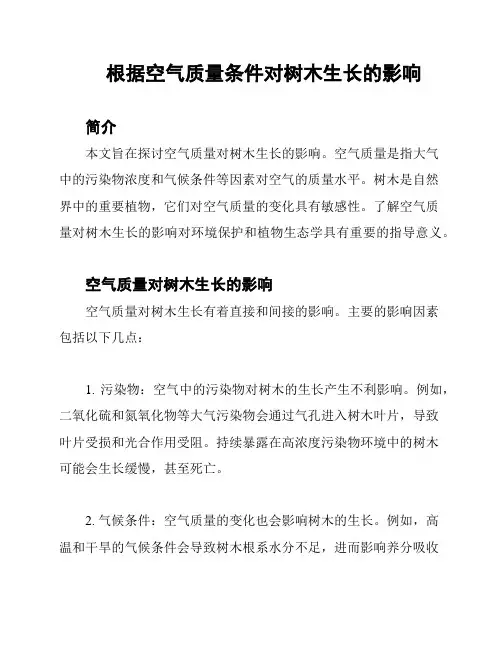 根据空气质量条件对树木生长的影响

简介

本文旨在探讨空气质量对树木生长的影响。空气质量是指大气中的污染物浓度和气候条件等因素对空气的质量水平。树木是自然界中的重要植物，它们对空气质量的变化具有敏感性。了解空气质量对树木生长的影响对环境保护和植物生态学具有重要的指导意义。

空气质量对树木生长的影响

空气质量对树木生长有着直接和间接的影响。主要的影响因素包括以下几点：

1. 污染物：空气中的污染物对树木的生长产生不利影响。例如，二氧化硫和氮氧化物等大气污染物会通过气孔进入树木叶片，导致叶片受损和光合作用受阻。持续暴露在高浓度污染物环境中的树木可能会生长缓慢，甚至死亡。

2. 气候条件：空气质量的变化也会影响树木的生长。例如，高温和干旱的气候条件会导致树木根系水分不足，进而影响养分吸收